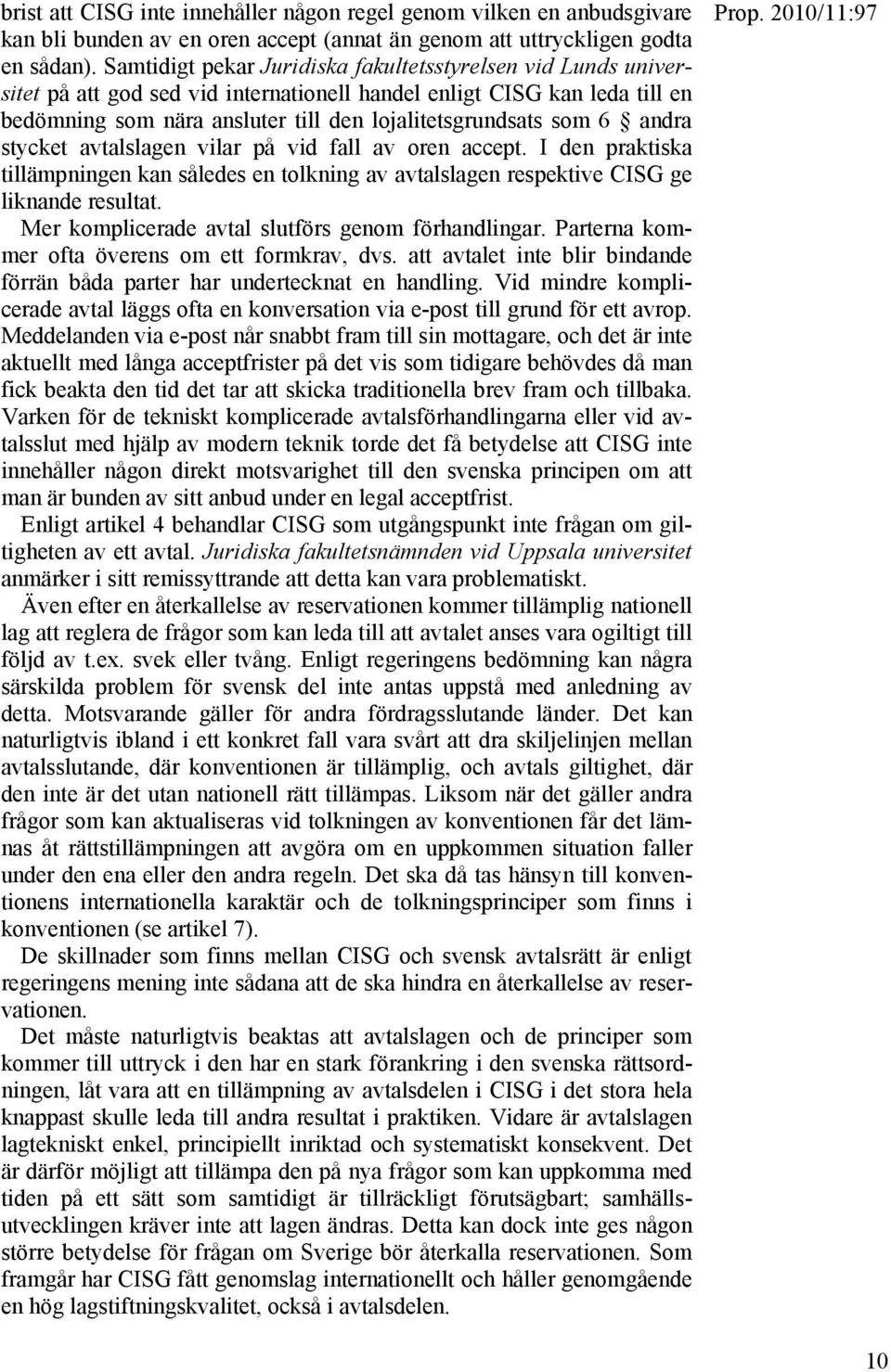 Prop. 2010/11:97

brist att CISG inte innehåller någon regel genom vilken en anbudsgivare kan bli bunden av en oren accept (annat än genom att uttryckligen godta en sådan). Samtidigt pekar Juridiska fakultetsstyrelsen vid Lunds universitet på att god sed vid internationell handel enligt CISG kan leda till en bedömning som nära ansluter till den lojalitetsgrundsats som 6 § andra stycket avtalslagen vilar på vid fall av oren accept. I den praktiska tillämpningen kan således en tolkning av avtalslagen respektive CISG ge liknande resultat.

Mer komplicerade avtal slutförs genom förhandlingar. Parterna kommer ofta överens om ett formkrav, dvs. att avtalet inte blir bindande förrän båda parter har undertecknat en handling. Vid mindre komplicerade avtal läggs ofta en konversation via e-post till grund för ett avrop. Meddelanden via e-post når snabbt fram till sin mottagare, och det är inte aktuellt med långa acceptfrister på det vis som tidigare behövdes då man fick beakta den tid det tar att skicka traditionella brev fram och tillbaka. Varken för de tekniskt komplicerade avtalsförhandlingarna eller vid avtalsslut med hjälp av modern teknik torde det få betydelse att CISG inte innehåller någon direkt motsvarighet till den svenska principen om att man är bunden av sitt anbud under en legal acceptfrist.

Enligt artikel 4 behandlar CISG som utgångspunkt inte frågan om giltigheten av ett avtal. Juridiska fakultetsnämnden vid Uppsala universitet anmärker i sitt remissyttrande att detta kan vara problematiskt.

Även efter en återkallelse av reservationen kommer tillämplig nationell lag att reglera de frågor som kan leda till att avtalet anses vara ogiltigt till följd av t.ex. svek eller tvång. Enligt regeringens bedömning kan några särskilda problem för svensk del inte antas uppstå med anledning av detta. Motsvarande gäller för andra fördragsslutande länder. Det kan naturligtvis ibland i ett konkret fall vara svårt att dra skiljelinjen mellan avtalsslutande, där konventionen är tillämplig, och avtals giltighet, där den inte är det utan nationell rätt tillämpas. Liksom när det gäller andra frågor som kan aktualiseras vid tolkningen av konventionen får det lämnas åt rättstillämpningen att avgöra om en uppkommen situation faller under den ena eller den andra regeln. Det ska då tas hänsyn till konventionens internationella karaktär och de tolkningsprinciper som finns i konventionen (se artikel 7).

De skillnader som finns mellan CISG och svensk avtalsrätt är enligt regeringens mening inte sådana att de ska hindra en återkallelse av reservationen.

Det måste naturligtvis beaktas att avtalslagen och de principer som kommer till uttryck i den har en stark förankring i den svenska rättsordningen, låt vara att en tillämpning av avtalsdelen i CISG i det stora hela knappast skulle leda till andra resultat i praktiken. Vidare är avtalslagen lagtekniskt enkel, principiellt inriktad och systematiskt konsekvent. Det är därför möjligt att tillämpa den på nya frågor som kan uppkomma med tiden på ett sätt som samtidigt är tillräckligt förutsägbart; samhällsutvecklingen kräver inte att lagen ändras. Detta kan dock inte ges någon större betydelse för frågan om Sverige bör återkalla reservationen. Som framgår har CISG fått genomslag internationellt och håller genomgående en hög lagstiftningskvalitet, också i avtalsdelen.

10